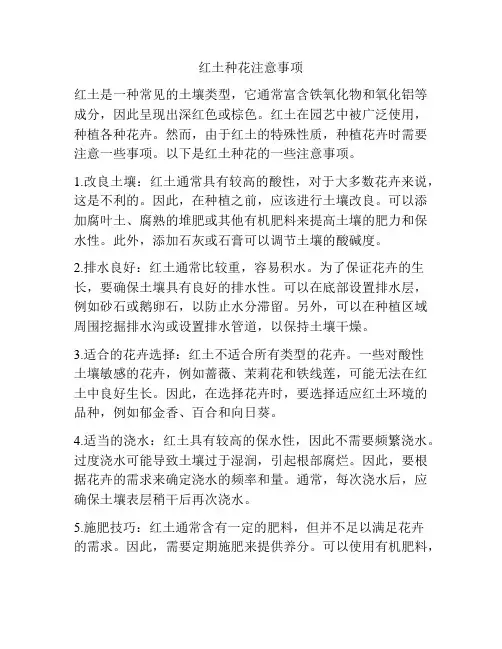 红土种花注意事项

红土是一种常见的土壤类型，它通常富含铁氧化物和氧化铝等成分，因此呈现出深红色或棕色。红土在园艺中被广泛使用，种植各种花卉。然而，由于红土的特殊性质，种植花卉时需要注意一些事项。以下是红土种花的一些注意事项。

1.改良土壤：红土通常具有较高的酸性，对于大多数花卉来说，这是不利的。因此，在种植之前，应该进行土壤改良。可以添加腐叶土、腐熟的堆肥或其他有机肥料来提高土壤的肥力和保水性。此外，添加石灰或石膏可以调节土壤的酸碱度。

2.排水良好：红土通常比较重，容易积水。为了保证花卉的生长，要确保土壤具有良好的排水性。可以在底部设置排水层，例如砂石或鹅卵石，以防止水分滞留。另外，可以在种植区域周围挖掘排水沟或设置排水管道，以保持土壤干燥。

3.适合的花卉选择：红土不适合所有类型的花卉。一些对酸性土壤敏感的花卉，例如蔷薇、茉莉花和铁线莲，可能无法在红土中良好生长。因此，在选择花卉时，要选择适应红土环境的品种，例如郁金香、百合和向日葵。

4.适当的浇水：红土具有较高的保水性，因此不需要频繁浇水。过度浇水可能导致土壤过于湿润，引起根部腐烂。因此，要根据花卉的需求来确定浇水的频率和量。通常，每次浇水后，应确保土壤表层稍干后再次浇水。

5.施肥技巧：红土通常含有一定的肥料，但并不足以满足花卉的需求。因此，需要定期施肥来提供养分。可以使用有机肥料，